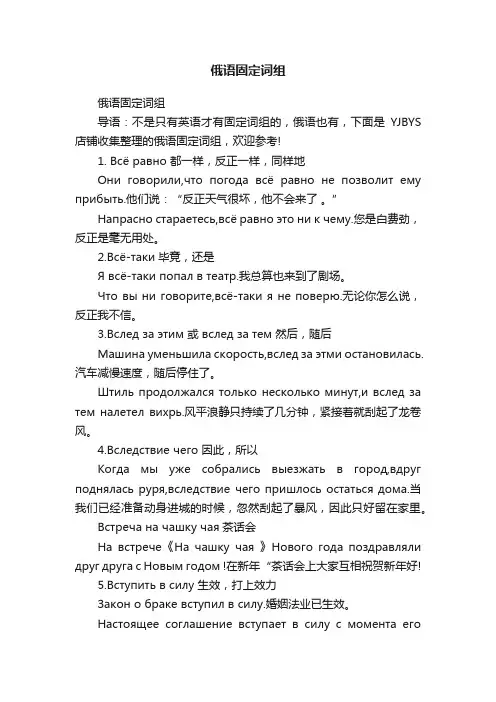 俄语固定词组

俄语固定词组

导语：不是只有英语才有固定词组的，俄语也有，下面是 YJBYS 店铺收集整理的俄语固定词组，欢迎参考!

1. Всё равно 都一样，反正一样，同样地

Они говорили,что погода всё равно не позволит ему прибыть.他们说：“反正天气很坏，他不会来了 。”

Напрасно стараетесь,всё равно это ни к чему.您是白费劲，反正是毫无用处。

2.Всё-таки 毕竟，还是

Я всё-таки попал в театр.我总算也来到了剧场。

Что вы ни говорите,всё-таки я не поверю.无论你怎么说，反正我不信。

3.Вслед за этим 或 вслед за тем 然后，随后

Машина уменьшила скорость,вслед за этми остановилась.汽车减慢速度，随后停住了。

Штиль продолжался только несколько минут,и вслед за тем налетел вихрь.风平浪静只持续了几分钟，紧接着就刮起了龙卷风。

4.Вследствие чего 因此，所以

Когда мы уже собрались выезжать в город,вдруг поднялась руря,вследствие чего пришлось остаться дома.当我们已经准备动身进城的时候，忽然刮起了暴风，因此只好留在家里。

Встреча на чашку чая 茶话会

На встрече《На чашку чая 》Нового года поздравляли друг друга с Новым годом !在新年“茶话会上大家互相祝贺新年好!

5.Вступить в силу 生效，打上效力

Закон о браке вступил в силу.婚姻法业已生效。

Настоящее соглашение вступает в силу с момента его